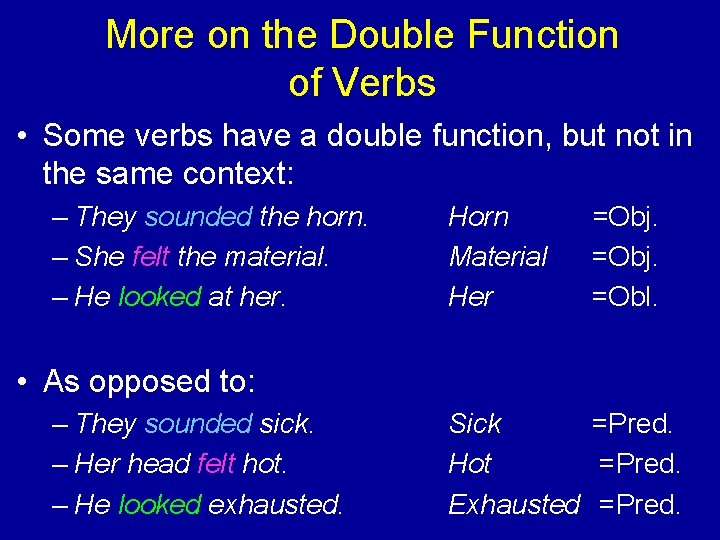 More on the Double Function of Verbs

• Some verbs have a double function, but not in the same context:

– They sounded the horn. Horn =Obj.
– She felt the material. Material =Obj.
– He looked at her. Her =Obl.

• As opposed to:

– They sounded sick. Sick =Pred.
– Her head felt hot. Hot =Pred.
– He looked exhausted. Exhausted =Pred.